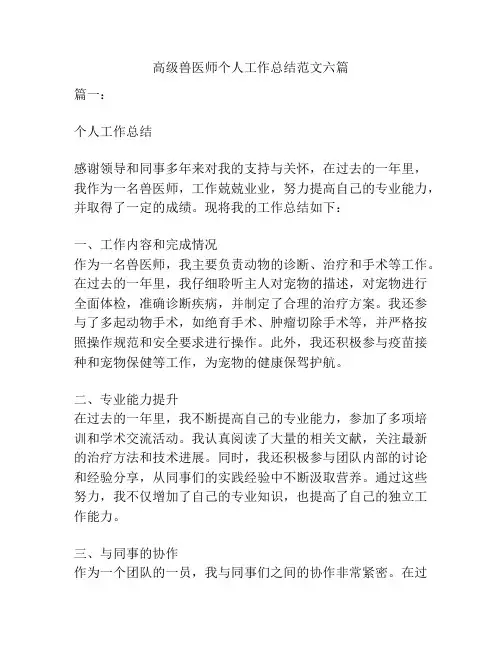 高级兽医师个人工作总结范文六篇

篇一：

个人工作总结

感谢领导和同事多年来对我的支持与关怀，在过去的一年里，我作为一名兽医师，工作兢兢业业，努力提高自己的专业能力，并取得了一定的成绩。现将我的工作总结如下：

一、工作内容和完成情况
作为一名兽医师，我主要负责动物的诊断、治疗和手术等工作。在过去的一年里，我仔细聆听主人对宠物的描述，对宠物进行全面体检，准确诊断疾病，并制定了合理的治疗方案。我还参与了多起动物手术，如绝育手术、肿瘤切除手术等，并严格按照操作规范和安全要求进行操作。此外，我还积极参与疫苗接种和宠物保健等工作，为宠物的健康保驾护航。

二、专业能力提升
在过去的一年里，我不断提高自己的专业能力，参加了多项培训和学术交流活动。我认真阅读了大量的相关文献，关注最新的治疗方法和技术进展。同时，我还积极参与团队内部的讨论和经验分享，从同事们的实践经验中不断汲取营养。通过这些努力，我不仅增加了自己的专业知识，也提高了自己的独立工作能力。

三、与同事的协作
作为一个团队的一员，我与同事们之间的协作非常紧密。在过